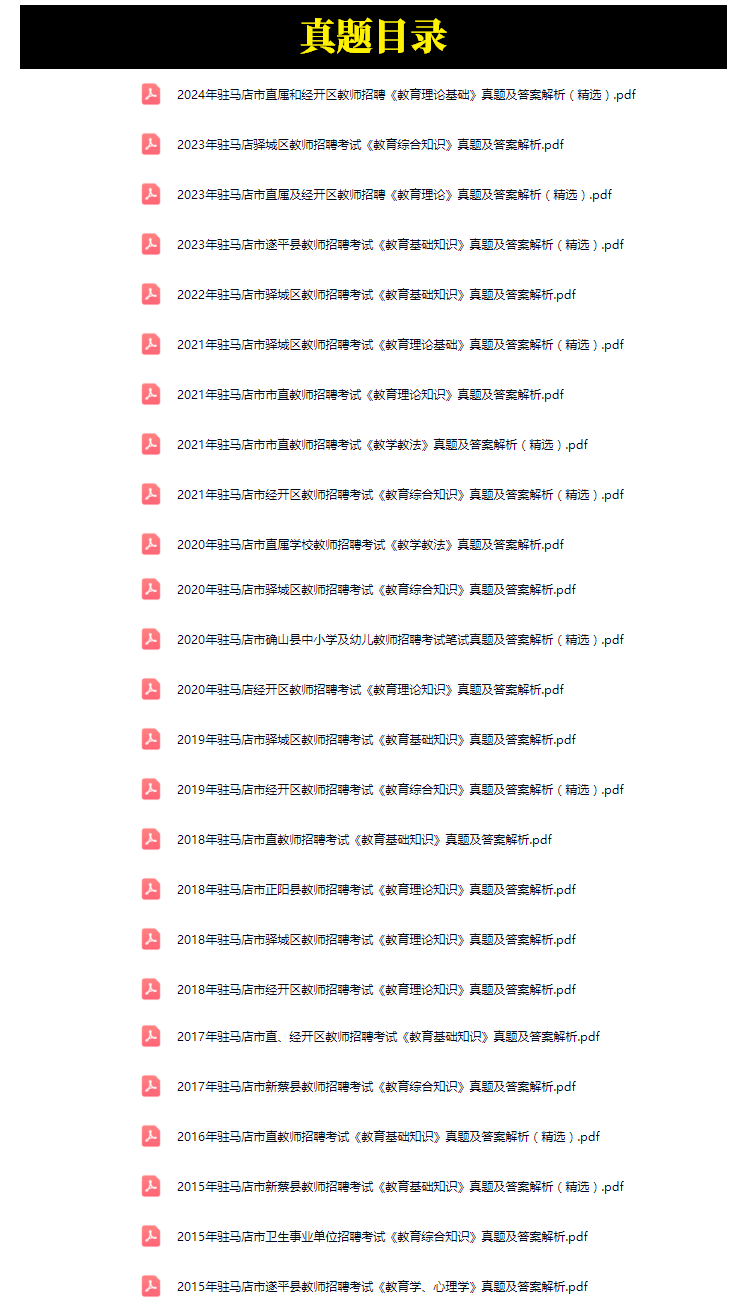 真题目录

2024年驻马店市直属和经开区教师招聘《教育理论基础》真题及答案解析（精选）.pdf

2023年驻马店驿城区教师招聘考试《教育综合知识》真题及答案解析.pdf

2023年驻马店市直属及经开区教师招聘《教育理论》真题及答案解析（精选）.pdf

2023年驻马店市遂平县教师招聘考试《教育基础知识》真题及答案解析（精选）.pdf

2022年驻马店市驿城区教师招聘考试《教育基础知识》真题及答案解析.pdf

2021年驻马店市驿城区教师招聘考试《教育理论基础》真题及答案解析（精选）.pdf

2021年驻马店市市直教师招聘考试《教育理论知识》真题及答案解析.pdf

2021年驻马店市市直教师招聘考试《教学教法》真题及答案解析（精选）.pdf

2021年驻马店市经开区教师招聘考试《教育综合知识》真题及答案解析（精选）.pdf

2020年驻马店市直属学校教师招聘考试《教学教法》真题及答案解析.pdf

2020年驻马店市驿城区教师招聘考试《教育综合知识》真题及答案解析.pdf

2020年驻马店市确山县中小学及幼儿教师招聘考试笔试真题及答案解析（精选）.pdf

2020年驻马店经开区教师招聘考试《教育理论知识》真题及答案解析.pdf

2019年驻马店市驿城区教师招聘考试《教育基础知识》真题及答案解析.pdf

2019年驻马店市经开区教师招聘考试《教育综合知识》真题及答案解析（精选）.pdf

2018年驻马店市直教师招聘考试《教育基础知识》真题及答案解析.pdf

2018年驻马店市正阳县教师招聘考试《教育理论知识》真题及答案解析.pdf

2018年驻马店市驿城区教师招聘考试《教育理论知识》真题及答案解析.pdf

2018年驻马店市经开区教师招聘考试《教育理论知识》真题及答案解析.pdf

2017年驻马店市直、经开区教师招聘考试《教育基础知识》真题及答案解析.pdf

2017年驻马店市新蔡县教师招聘考试《教育综合知识》真题及答案解析.pdf

2016年驻马店市直教师招聘考试《教育基础知识》真题及答案解析（精选）.pdf

2015年驻马店市新蔡县教师招聘考试《教育基础知识》真题及答案解析（精选）.pdf

2015年驻马店市卫生事业单位招聘考试《教育综合知识》真题及答案解析.pdf

2015年驻马店市遂平县教师招聘考试《教育学、心理学》真题及答案解析.pdf